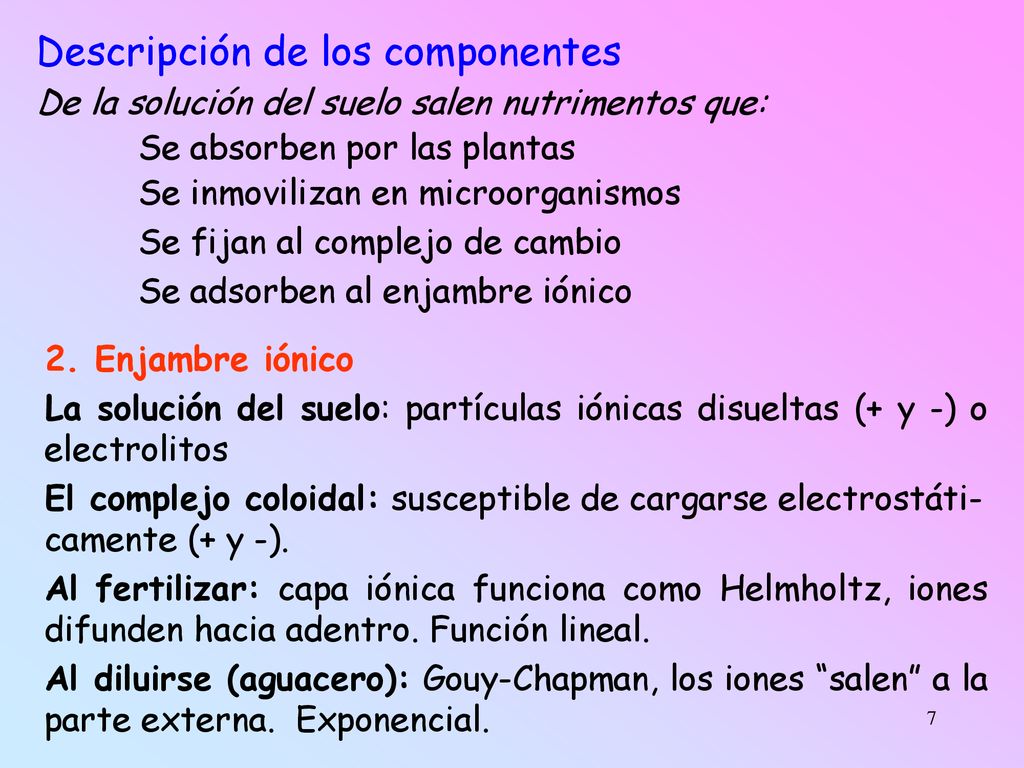 Descripción de los componentes

De la solución del suelo salen nutrimentos que:

Se absorben por las plantas

Se inmovilizan en microorganismos

Se fijan al complejo de cambio

Se adsorben al enjambre iónico

2. Enjambre iónico

La solución del suelo: partículas iónicas disueltas (+ y -) o electrolitos

El complejo coloidal: susceptible de cargarse electrostáticamente (+ y -).

Al fertilizar: capa iónica funciona como Helmholtz, iones difunden hacia adentro. Función lineal.

Al diluirse (aguacero): Gouy-Chapman, los iones “salen” a la parte externa. Exponencial.

7